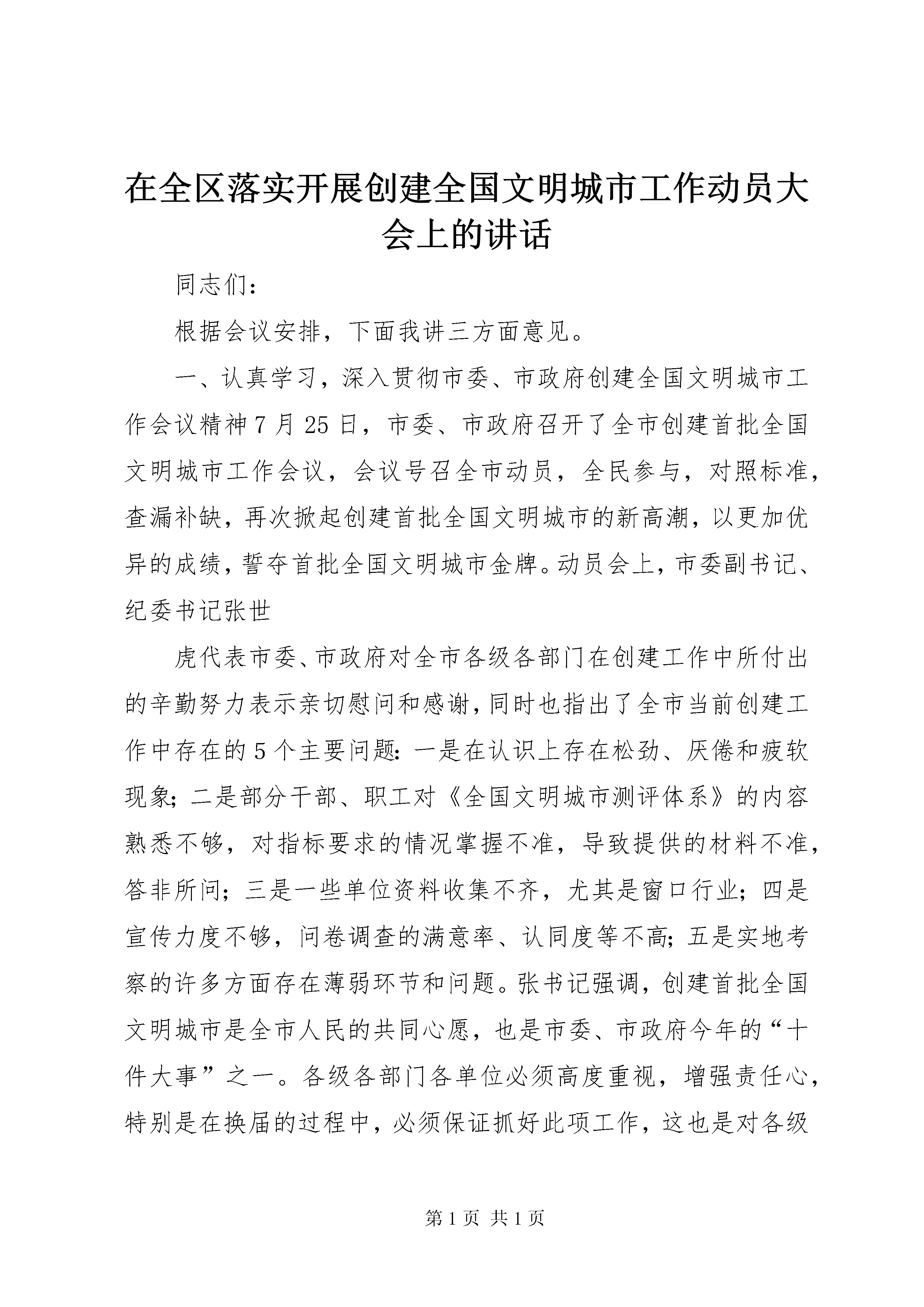 在全区落实开展创建全国文明城市工作动员大会上的讲话

同志们:

根据会议安排，下面我讲三方面意见。

一、认真学习，深入贯彻市委、市政府创建全国文明城市工作会议精神7月25日，市委、市政府召开了全市创建首批全国文明城市工作会议，会议号召全市动员，全民参与，对照标准，查漏补缺，再次掀起创建首批全国文明城市的新高潮，以更加优异的成绩，誓夺首批全国文明城市金牌。动员会上，市委副书记、纪委书记张世

虎代表市委、市政府对全市各级各部门在创建工作中所付出的辛勤努力表示亲切慰问和感谢，同时也指出了全市当前创建工作中存在的5个主要问题:一是在认识上存在松劲、厌倦和疲软现象;二是部分干部、职工对《全国文明城市测评体系》的内容熟悉不够，对指标要求的情况掌握不准，导致提供的材料不准，答非所问;三是一些单位资料收集不齐，尤其是窗口行业;四是宣传力度不够，问卷调查的满意率、认同度等不高;五是实地考察的许多方面存在薄弱环节和问题。张书记强调，创建首批全国文明城市是全市人民的共同心愿，也是市委、市政府今年的“十件大事”之一。各级各部门各单位必须高度重视，增强责任心，特别是在换届的过程中，必须保证抓好此项工作，这也是对各级

第1页 共1页